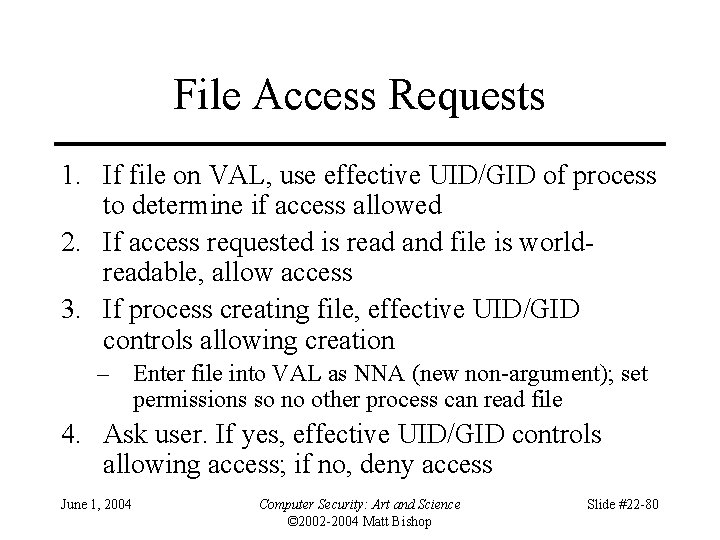 File Access Requests

1. If file on VAL, use effective UID/GID of process to determine if access allowed
2. If access requested is read and file is world-readable, allow access
3. If process creating file, effective UID/GID controls allowing creation
   – Enter file into VAL as NNA (new non-argument); set permissions so no other process can read file
4. Ask user. If yes, effective UID/GID controls allowing access; if no, deny access

June 1, 2004

Computer Security: Art and Science
©2002-2004 Matt Bishop

Slide #22-80